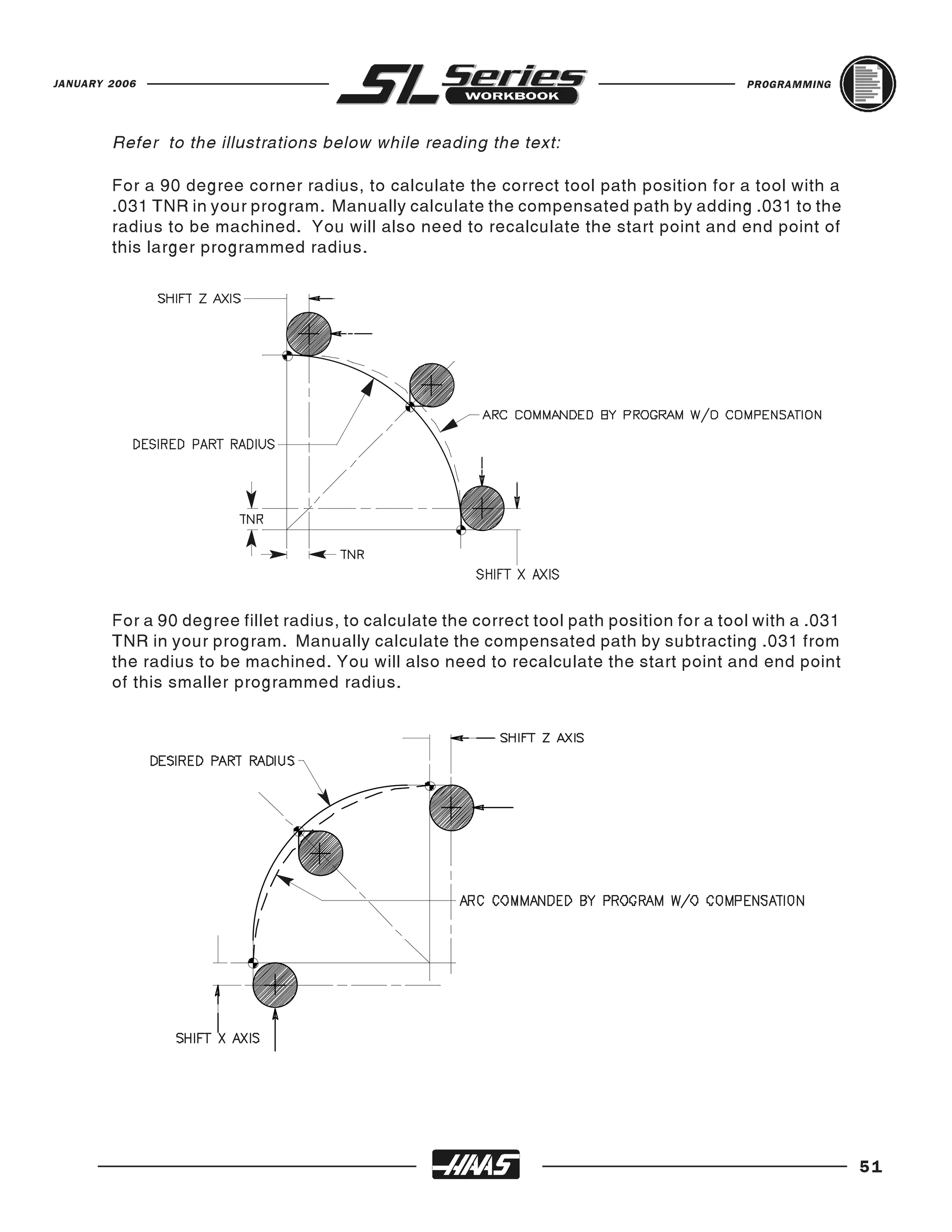 JANUARY 2006

SL Series WORKBOOK

PROGRAMMING

Refer to the illustrations below while reading the text:

For a 90 degree corner radius, to calculate the correct tool path position for a tool with a .031 TNR in your program. Manually calculate the compensated path by adding .031 to the radius to be machined. You will also need to recalculate the start point and end point of this larger programmed radius.

SHIFT Z AXIS

ARC COMMANDED BY PROGRAM W/O COMPENSATION

DESIRED PART RADIUS

TNR

TNR

SHIFT X AXIS

For a 90 degree fillet radius, to calculate the correct tool path position for a tool with a .031 TNR in your program. Manually calculate the compensated path by subtracting .031 from the radius to be machined. You will also need to recalculate the start point and end point of this smaller programmed radius.

SHIFT Z AXIS

DESIRED PART RADIUS

ARC COMMANDED BY PROGRAM W/O COMPENSATION

SHIFT X AXIS

HAAS

51